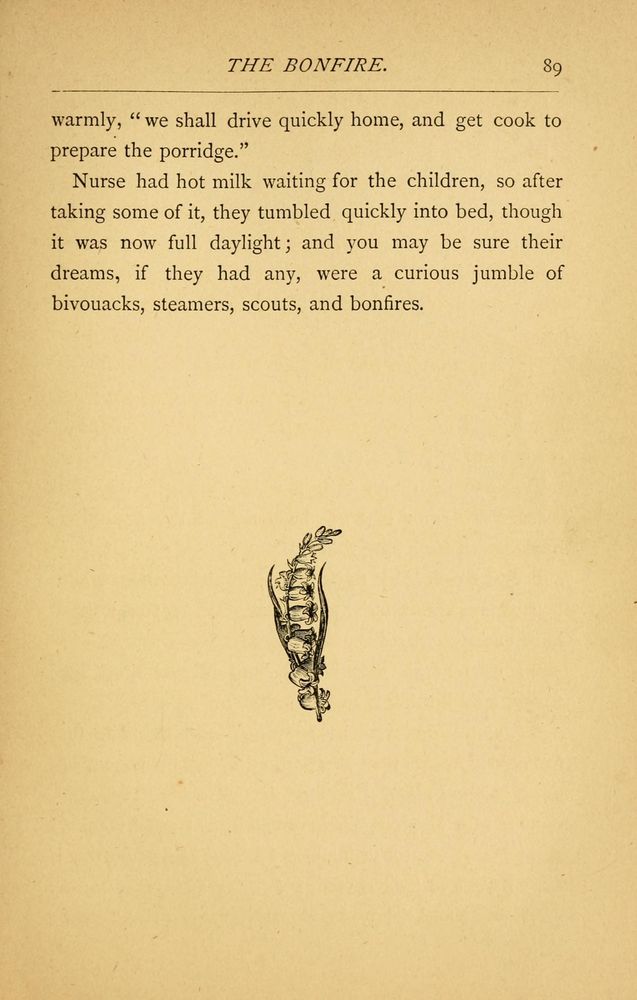 THE BONFIRE. 89

warmly, "we shall drive quickly home, and get cook to prepare the porridge."

Nurse had hot milk waiting for the children, so after taking some of it, they tumbled quickly into bed, though it was now full daylight; and you may be sure their dreams, if they had any, were a curious jumble of bivouacks, steamers, scouts, and bonfires.